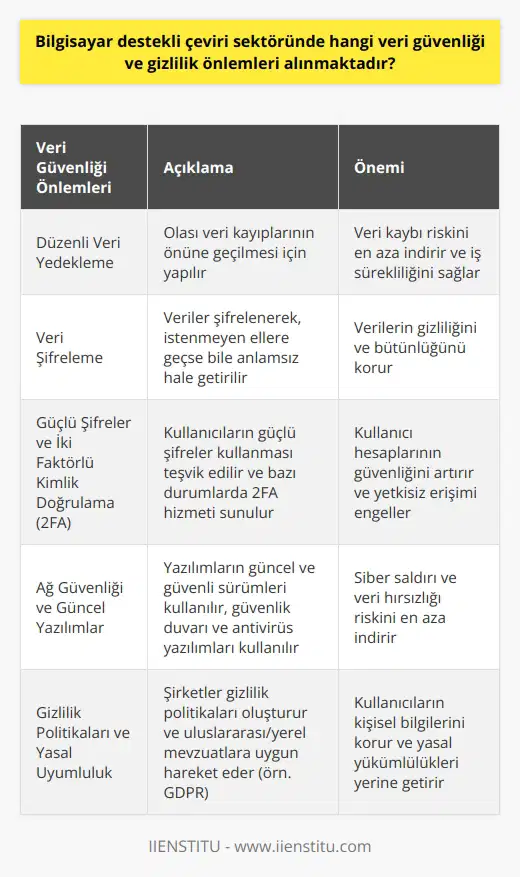 Bilgisayar destekli çeviri sektöründe hangi veri güvenliği ve gizlilik önlemleri alınmaktadır?

| Veri Güvenliği Önlemleri | Açıklama | Önemi |
|---|---|---|
| Düzenli Veri Yedekleme | Olası veri kayıplarının önüne geçilmesi için yapılır | Veri kaybı riskini en aza indirir ve iş sürekliliğini sağlar |
| Veri Şifreleme | Veriler şifrelenerek, istenmeyen ellere geçse bile anlamsız hale getirilir | Verilerin gizliliğini ve bütünlüğünü korur |
| Güçlü Şifreler ve İki Faktörlü Kimlik Doğrulama (2FA) | Kullanıcıların güçlü şifreler kullanması teşvik edilir ve bazı durumlarda 2FA hizmeti sunulur | Kullanıcı hesaplarının güvenliğini artırır ve yetkisiz erişimi engeller |
| Ağ Güvenliği ve Güncel Yazılımlar | Yazılımların güncel ve güvenli sürümleri kullanılır, güvenlik duvarı ve antivirüs yazılımları kullanılır | Siber saldırı ve veri hırsızlığı riskini en aza indirir |
| Gizlilik Politikaları ve Yasal Uyumluluk | Şirketler gizlilik politikaları oluşturur ve uluslararası/yerel mevzuatlara uygun hareket eder (örn. GDPR) | Kullanıcıların kişisel bilgilerini korur ve yasal yükümlülükleri yerine getirir |

IIENSTITU - www.iienstitu.com